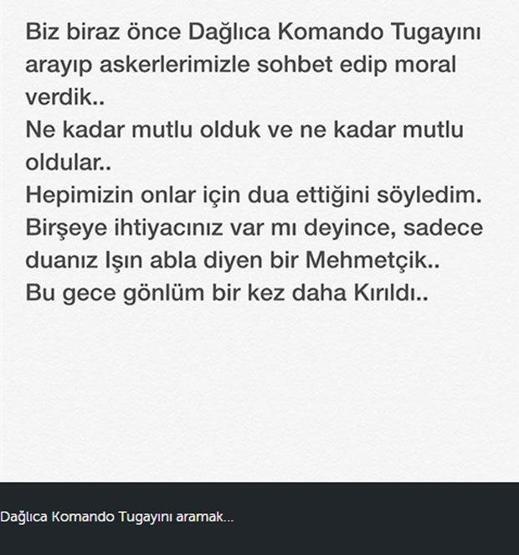 Biz biraz önce Dağlıca Komando Tugayını arayıp askerlerimizle sohbet edip moral verdik..
Ne kadar mutlu olduk ve ne kadar mutlu oldular..
Hepimizin onlar için dua ettiğini söyledim.
Birşeye ihtiyacınız var mı deyince, sadece duanız Işın abla diyen bir Mehmetçik..
Bu gece gönlüm bir kez daha Kırıldı..

Dağlıca Komando Tugayını aramak...